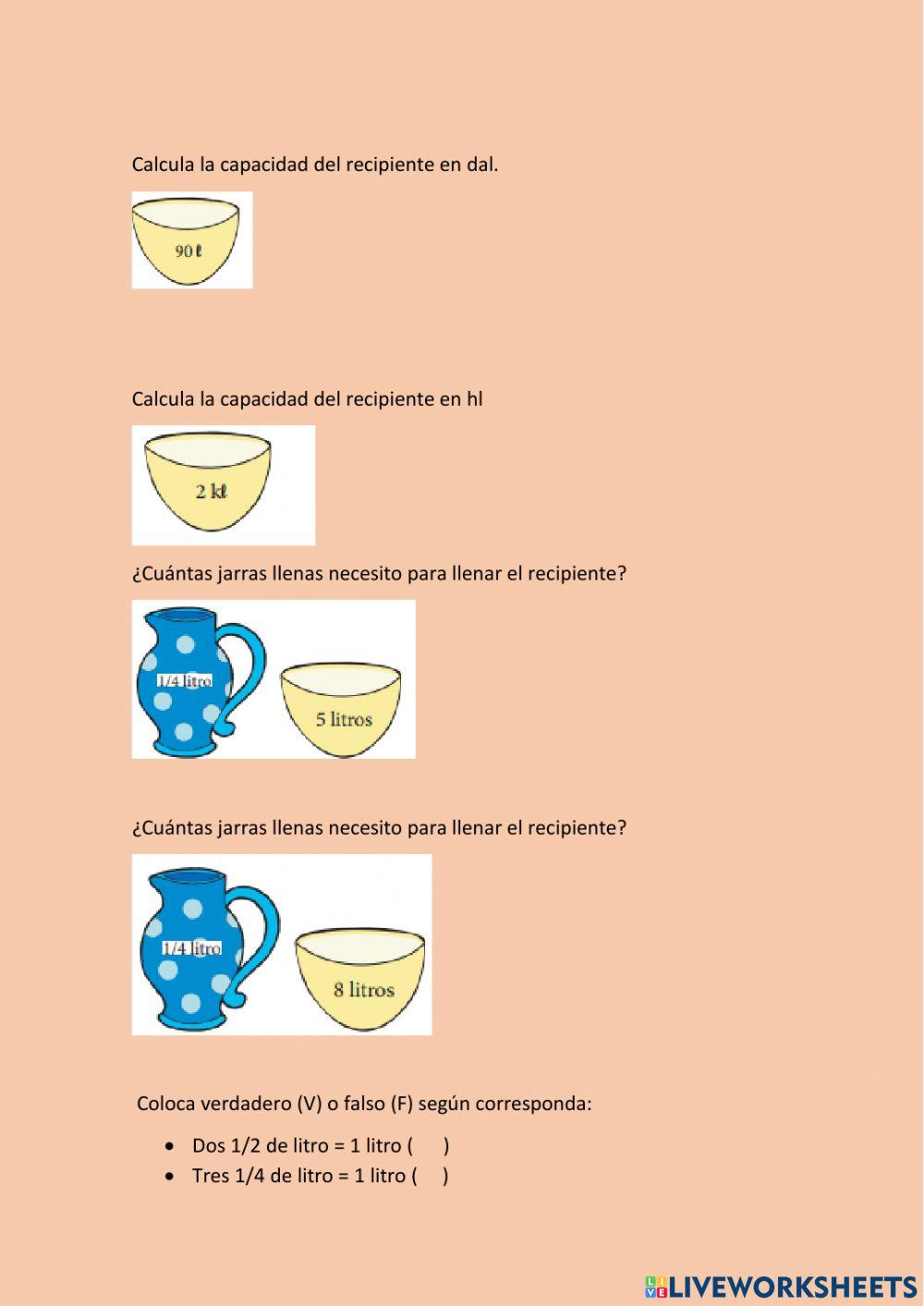 Calcula la capacidad del recipiente en dal.

90 ℓ

Calcula la capacidad del recipiente en hl

2 kℓ

¿Cuántas jarras llenas necesito para llenar el recipiente?

1/4 litro

5 litros

¿Cuántas jarras llenas necesito para llenar el recipiente?

1/4 litro

8 litros

Coloca verdadero (V) o falso (F) según corresponda:

• Dos 1/2 de litro = 1 litro (    )
• Tres 1/4 de litro = 1 litro (    )

LIVEWORKSHEETS